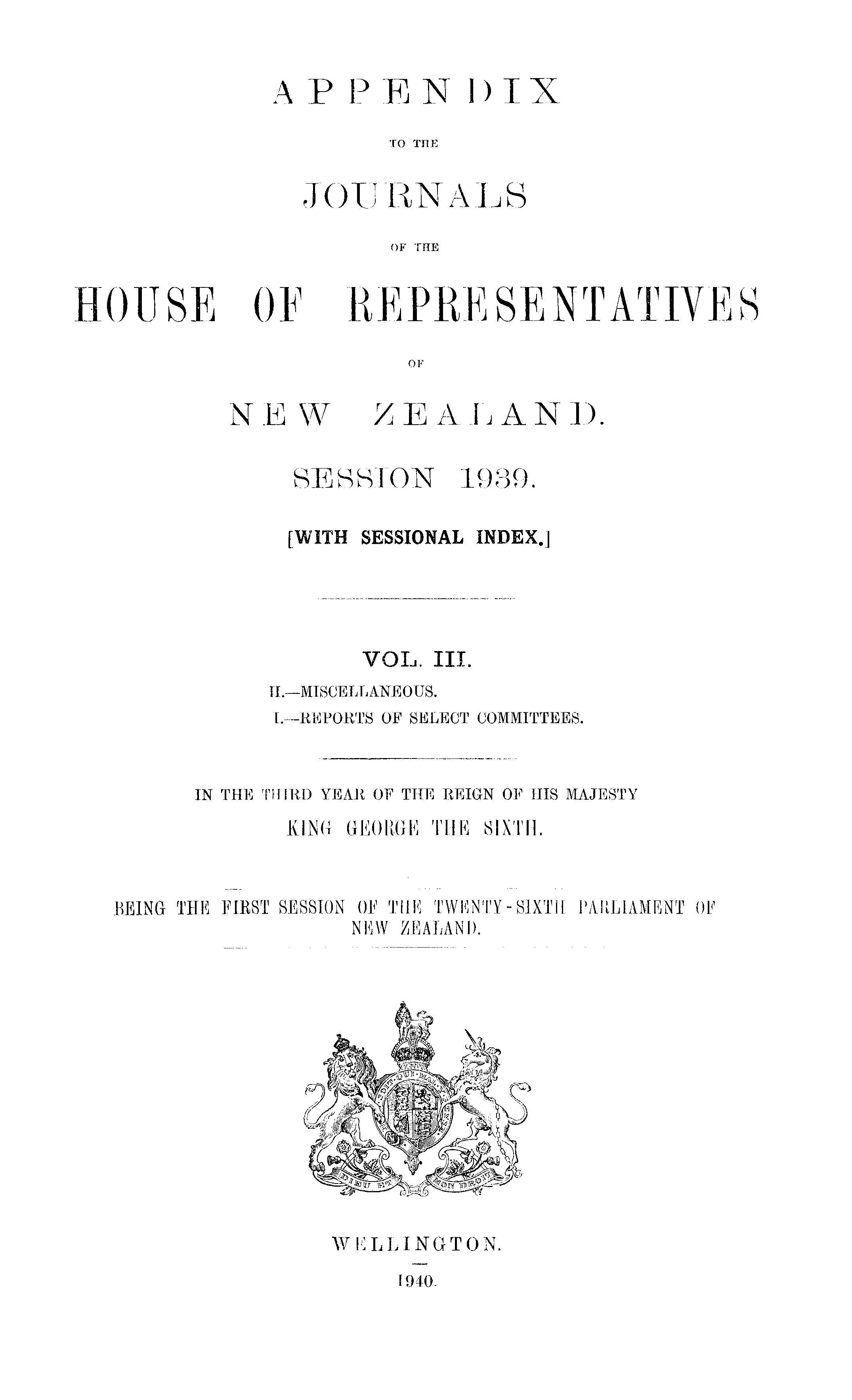 APPENDIX

TO THE

JOURNALS

OF THE

HOUSE OF REPRESENTATIVES

OF

NEW ZEALAND.

SESSION 1939.

[WITH SESSIONAL INDEX.]

VOL. III.

H.—MISCELLANEOUS.

I.—REPORTS OF SELECT COMMITTEES.

IN THE THIRD YEAR OF THE REIGN OF HIS MAJESTY

KING GEORGE THE SIXTH.

BEING THE FIRST SESSION OF THE TWENTY-SIXTH PARLIAMENT OF NEW ZEALAND.

DIEU ET MON DROIT

WELLINGTON.

1940.